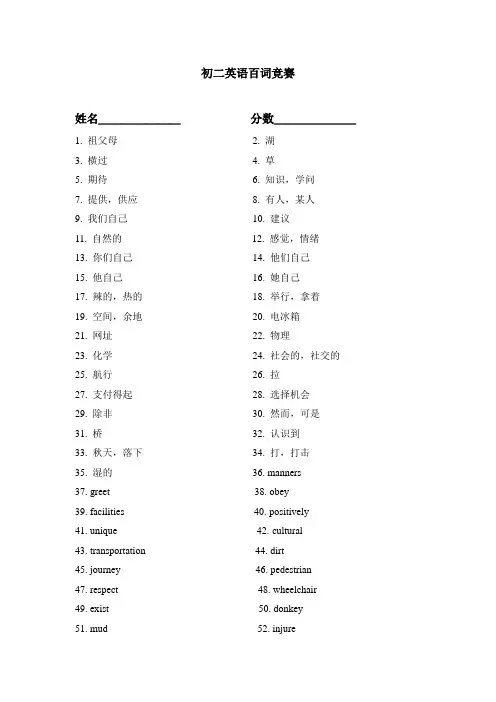 初二英语百词竞赛

姓名______________ 分数______________

1. 祖父母
2. 湖
3. 横过
4. 草
5. 期待
6. 知识，学问
7. 提供，供应
8. 有人，某人
9. 我们自己
10. 建议
11. 自然的
12. 感觉，情绪
13. 你们自己
14. 他们自己
15. 他自己
16. 她自己
17. 辣的，热的
18. 举行，拿着
19. 空间，余地
20. 电冰箱
21. 网址
22. 物理
23. 化学
24. 社会的，社交的
25. 航行
26. 拉
27. 支付得起
28. 选择机会
29. 除非
30. 然而，可是
31. 桥
32. 认识到
33. 秋天，落下
34. 打，打击
35. 湿的
36. manners
37. greet
38. obey
39. facilities
40. positively
41. unique
42. cultural
43. transportation
44. dirt
45. journey
46. pedestrian
47. respect
48. wheelchair
49. exist
50. donkey
51. mud
52. injure